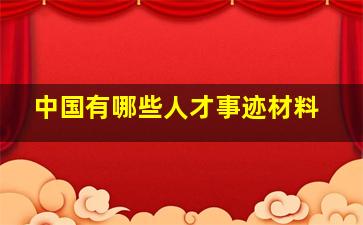 中国有哪些人才事迹材料